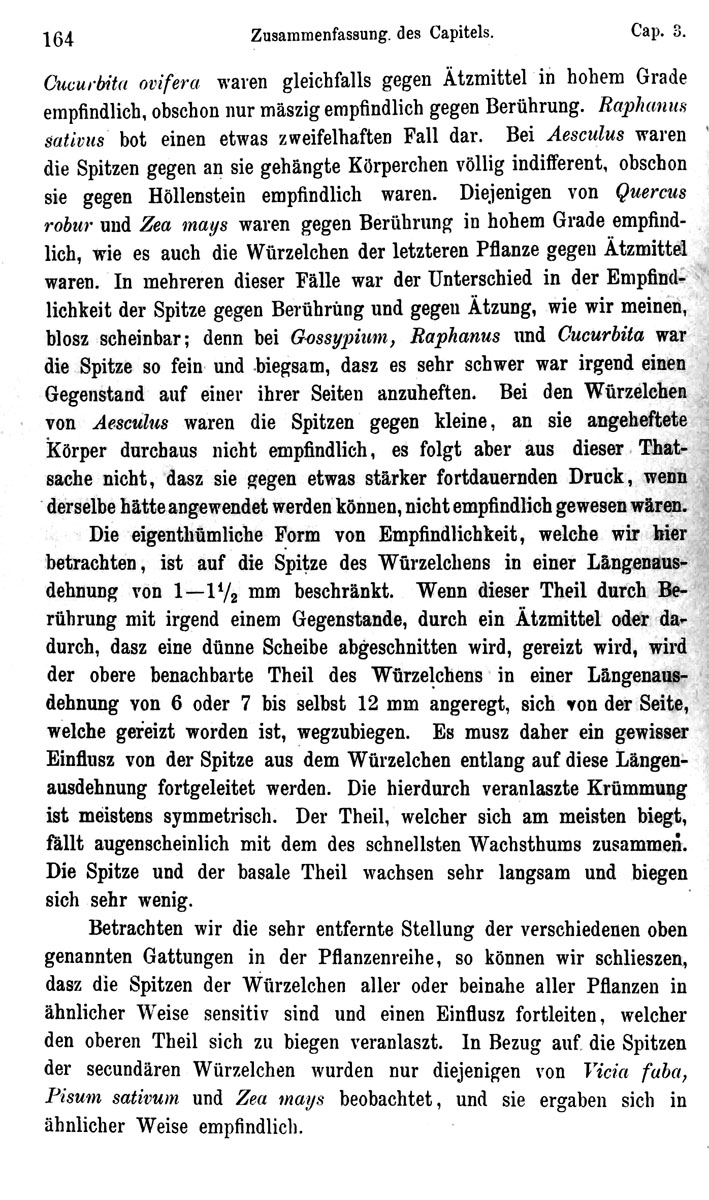 164 Zusammenfassung des Capitels. Cap. 3.

Cucurbita ovifera waren gleichfalls gegen Ätzmittel in hohem Grade empfindlich, obschon nur mäszig empfindlich gegen Berührung. Raphanus sativus bot einen etwas zweifelhaften Fall dar. Bei Aesculus waren die Spitzen gegen an sie gehängte Körperchen völlig indifferent, obschon sie gegen Höllenstein empfindlich waren. Diejenigen von Quercus robur und Zea mays waren gegen Berührung in hohem Grade empfindlich, wie es auch die Würzelchen der letzteren Pflanze gegen Ätzmittel waren. In mehreren dieser Fälle war der Unterschied in der Empfindlichkeit der Spitze gegen Berührung und gegen Ätzung, wie wir meinen, blosz scheinbar; denn bei Gossypium, Raphanus und Cucurbita war die Spitze so fein und biegsam, dasz es sehr schwer war irgend einen Gegenstand auf einer ihrer Seiten anzuheften. Bei den Würzelchen von Aesculus waren die Spitzen gegen kleine, an sie angeheftete Körper durchaus nicht empfindlich, es folgt aber aus dieser Thatsache nicht, dasz sie gegen etwas stärker fortdauernden Druck, wenn derselbe hätte angewendet werden können, nicht empfindlich gewesen wären.

Die eigenthümliche Form von Empfindlichkeit, welche wir hier betrachten, ist auf die Spitze des Würzelchens in einer Längenausdehnung von $1-1\frac{1}{2}$ mm beschränkt. Wenn dieser Theil durch Berührung mit irgend einem Gegenstande, durch ein Ätzmittel oder dadurch, dasz eine dünne Scheibe abgeschnitten wird, gereizt wird, wird der obere benachbarte Theil des Würzelchens in einer Längenausdehnung von 6 oder 7 bis selbst 12 mm angeregt, sich von der Seite, welche gereizt worden ist, wegzubiegen. Es musz daher ein gewisser Einflusz von der Spitze aus dem Würzelchen entlang auf diese Längenausdehnung fortgeleitet werden. Die hierdurch veranlaszte Krümmung ist meistens symmetrisch. Der Theil, welcher sich am meisten biegt, fällt augenscheinlich mit dem des schnellsten Wachsthums zusammen. Die Spitze und der basale Theil wachsen sehr langsam und biegen sich sehr wenig.

Betrachten wir die sehr entfernte Stellung der verschiedenen oben genannten Gattungen in der Pflanzenreihe, so können wir schlieszen, dasz die Spitzen der Würzelchen aller oder beinahe aller Pflanzen in ähnlicher Weise sensitiv sind und einen Einflusz fortleiten, welcher den oberen Theil sich zu biegen veranlaszt. In Bezug auf die Spitzen der secundären Würzelchen wurden nur diejenigen von Vicia faba, Pisum sativum und Zea mays beobachtet, und sie ergaben sich in ähnlicher Weise empfindlich.